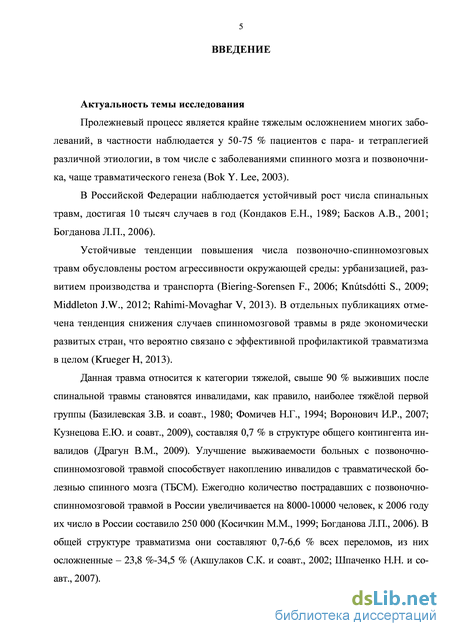 5

ВВЕДЕНИЕ

Актуальность темы исследования

Пролежневый процесс является крайне тяжелым осложнением многих заболеваний, в частности наблюдается у 50-75 % пациентов с пара- и тетраплегией различной этиологии, в том числе с заболеваниями спинного мозга и позвоночника, чаще травматического генеза (Bok Y. Lee, 2003).

В Российской Федерации наблюдается устойчивый рост числа спинальных травм, достигая 10 тысяч случаев в год (Кондаков Е.Н., 1989; Басков А.В., 2001; Богданова Л.П., 2006).

Устойчивые тенденции повышения числа позвоночно-спинномозговых травм обусловлены ростом агрессивности окружающей среды: урбанизацией, развитием производства и транспорта (Biering-Sorensen F., 2006; Knútsdótti S., 2009; Middleton J.W., 2012; Rahimi-Movaghar V, 2013). В отдельных публикациях отмечена тенденция снижения случаев спинномозговой травмы в ряде экономически развитых стран, что вероятно связано с эффективной профилактикой травматизма в целом (Krueger H, 2013).

Данная травма относится к категории тяжелой, свыше 90 % выживших после спинальной травмы становятся инвалидами, как правило, наиболее тяжёлой первой группы (Базилевская З.В. и соавт., 1980; Фомичев Н.Г., 1994; Воронович И.Р., 2007; Кузнецова Е.Ю. и соавт., 2009), составляя 0,7 % в структуре общего контингента инвалидов (Драгун В.М., 2009). Улучшение выживаемости больных с позвоночно-спинномозговой травмой способствует накоплению инвалидов с травматической болезнью спинного мозга (ТБСМ). Ежегодно количество пострадавших с позвоночно-спинномозговой травмой в России увеличивается на 8000-10000 человек, к 2006 году их число в России составило 250 000 (Косичкин М.М., 1999; Богданова Л.П., 2006). В общей структуре травматизма они составляют 0,7-6,6 % всех переломов, из них осложненные – 23,8 %-34,5 % (Акшулаков С.К. и соавт., 2002; Шпаченко Н.Н. и соавт., 2007).

dsLib.net
библиотека диссертаций